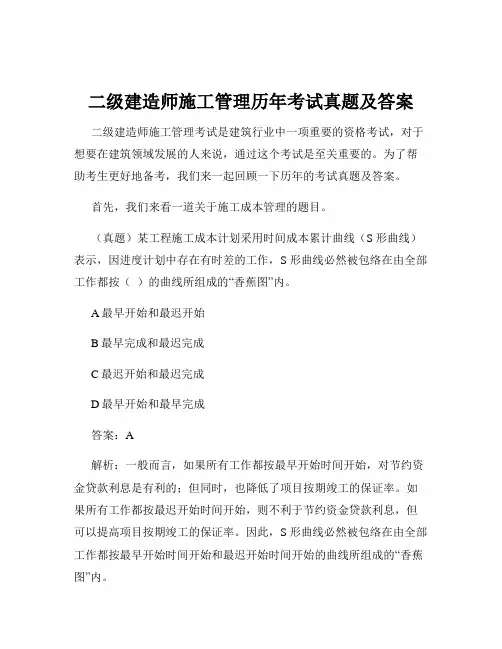 二级建造师施工管理历年考试真题及答案

二级建造师施工管理考试是建筑行业中一项重要的资格考试，对于想要在建筑领域发展的人来说，通过这个考试是至关重要的。为了帮助考生更好地备考，我们来一起回顾一下历年的考试真题及答案。

首先，我们来看一道关于施工成本管理的题目。

（真题）某工程施工成本计划采用时间成本累计曲线（S 形曲线）表示，因进度计划中存在有时差的工作，S 形曲线必然被包络在由全部工作都按（ ）的曲线所组成的“香蕉图”内。

A 最早开始和最迟开始

B 最早完成和最迟完成

C 最迟开始和最迟完成

D 最早开始和最早完成

答案：A

解析：一般而言，如果所有工作都按最早开始时间开始，对节约资金贷款利息是有利的；但同时，也降低了项目按期竣工的保证率。如果所有工作都按最迟开始时间开始，则不利于节约资金贷款利息，但可以提高项目按期竣工的保证率。因此，S 形曲线必然被包络在由全部工作都按最早开始时间开始和最迟开始时间开始的曲线所组成的“香蕉图”内。